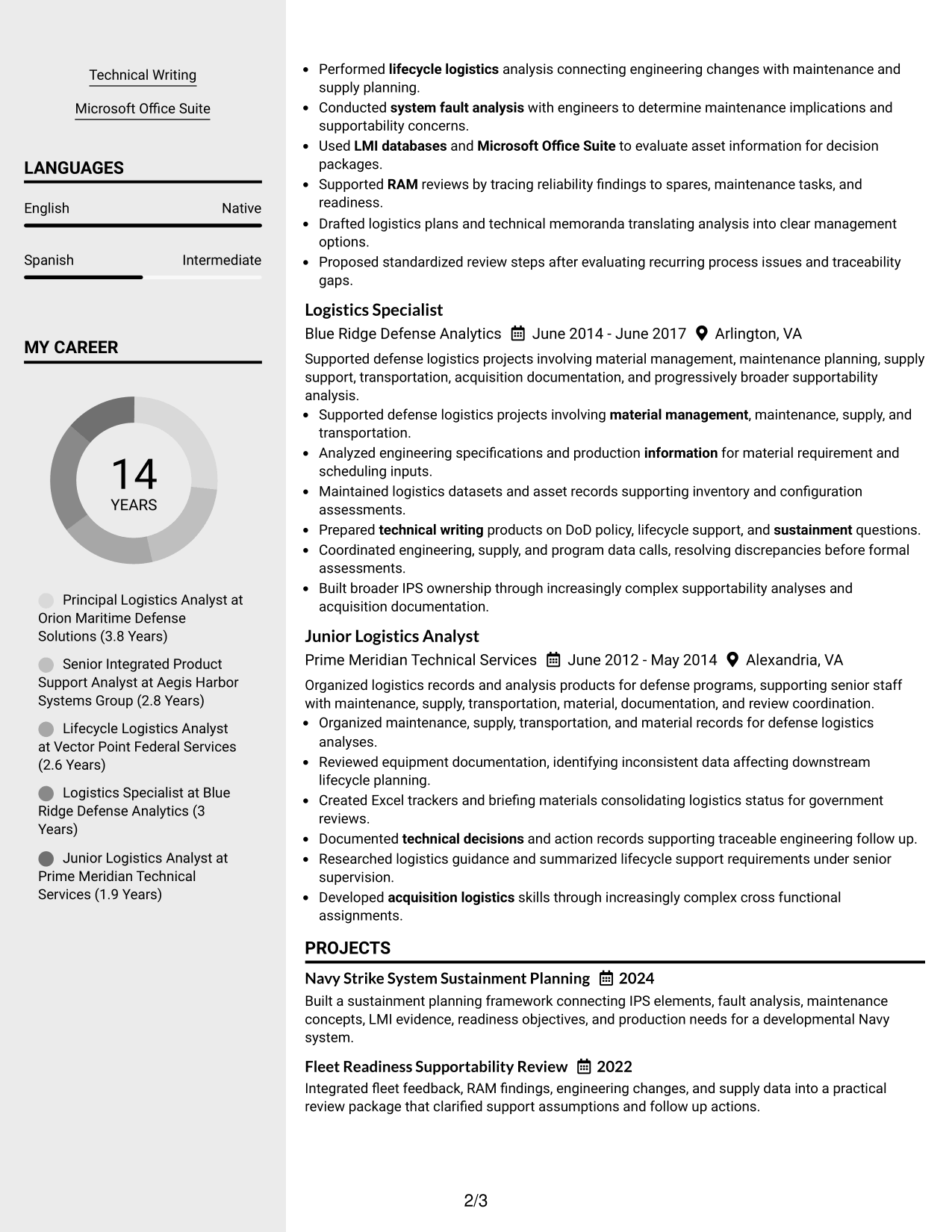 Technical Writing

Microsoft Office Suite

LANGUAGES

English
Native

Spanish
Intermediate

MY CAREER

14
YEARS

Principal Logistics Analyst at Orion Maritime Defense Solutions (3.8 Years)

Senior Integrated Product Support Analyst at Aegis Harbor Systems Group (2.8 Years)

Lifecycle Logistics Analyst at Vector Point Federal Services (2.6 Years)

Logistics Specialist at Blue Ridge Defense Analytics (3 Years)

Junior Logistics Analyst at Prime Meridian Technical Services (1.9 Years)

• Performed lifecycle logistics analysis connecting engineering changes with maintenance and supply planning.
• Conducted system fault analysis with engineers to determine maintenance implications and supportability concerns.
• Used LMI databases and Microsoft Office Suite to evaluate asset information for decision packages.
• Supported RAM reviews by tracing reliability findings to spares, maintenance tasks, and readiness.
• Drafted logistics plans and technical memoranda translating analysis into clear management options.
• Proposed standardized review steps after evaluating recurring process issues and traceability gaps.

Logistics Specialist
Blue Ridge Defense Analytics June 2014 - June 2017 Arlington, VA

Supported defense logistics projects involving material management, maintenance planning, supply support, transportation, acquisition documentation, and progressively broader supportability analysis.

• Supported defense logistics projects involving material management, maintenance, supply, and transportation.
• Analyzed engineering specifications and production information for material requirement and scheduling inputs.
• Maintained logistics datasets and asset records supporting inventory and configuration assessments.
• Prepared technical writing products on DoD policy, lifecycle support, and sustainment questions.
• Coordinated engineering, supply, and program data calls, resolving discrepancies before formal assessments.
• Built broader IPS ownership through increasingly complex supportability analyses and acquisition documentation.

Junior Logistics Analyst
Prime Meridian Technical Services June 2012 - May 2014 Alexandria, VA

Organized logistics records and analysis products for defense programs, supporting senior staff with maintenance, supply, transportation, material, documentation, and review coordination.

• Organized maintenance, supply, transportation, and material records for defense logistics analyses.
• Reviewed equipment documentation, identifying inconsistent data affecting downstream lifecycle planning.
• Created Excel trackers and briefing materials consolidating logistics status for government reviews.
• Documented technical decisions and action records supporting traceable engineering follow up.
• Researched logistics guidance and summarized lifecycle support requirements under senior supervision.
• Developed acquisition logistics skills through increasingly complex cross functional assignments.

PROJECTS

Navy Strike System Sustainment Planning 2024
Built a sustainment planning framework connecting IPS elements, fault analysis, maintenance concepts, LMI evidence, readiness objectives, and production needs for a developmental Navy system.

Fleet Readiness Supportability Review 2022
Integrated fleet feedback, RAM findings, engineering changes, and supply data into a practical review package that clarified support assumptions and follow up actions.

2/3